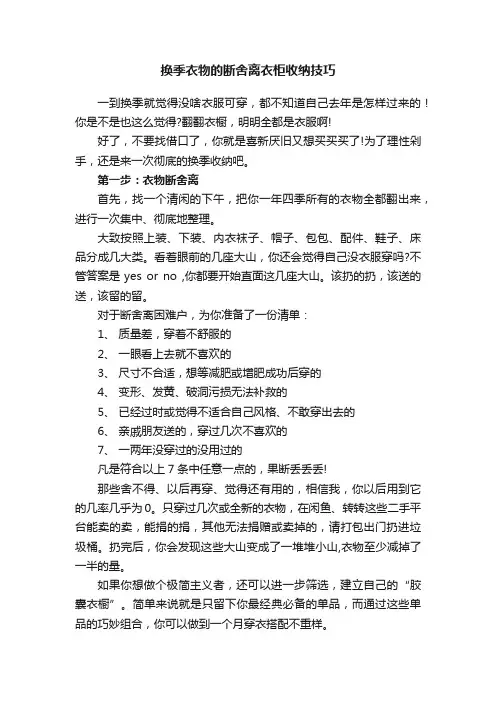 换季衣物的断舍离衣柜收纳技巧

一到换季就觉得没啥衣服可穿，都不知道自己去年是怎样过来的！你是不是也这么觉得?翻翻衣橱，明明全都是衣服啊!

好了，不要找借口了，你就是喜新厌旧又想买买买了!为了理性剁手，还是来一次彻底的换季收纳吧。

第一步：衣物断舍离

首先，找一个清闲的下午，把你一年四季所有的衣物全都翻出来，进行一次集中、彻底地整理。

大致按照上装、下装、内衣袜子、帽子、包包、配件、鞋子、床品分成几大类。看着眼前的几座大山，你还会觉得自己没衣服穿吗?不管答案是 yes or no ,你都要开始直面这几座大山。该扔的扔，该送的送，该留的留。

对于断舍离困难户，为你准备了一份清单：

1、 质量差，穿着不舒服的

2、 一眼看上去就不喜欢的

3、 尺寸不合适，想等减肥或增肥成功后穿的

4、 变形、发黄、破洞污损无法补救的

5、 已经过时或觉得不适合自己风格、不敢穿出去的

6、 亲戚朋友送的，穿过几次不喜欢的

7、 一两年没穿过的没用过的

凡是符合以上 7 条中任意一点的，果断丢丢丢!

那些舍不得、以后再穿、觉得还有用的，相信我，你以后用到它的几率几乎为 0。只穿过几次或全新的衣物，在闲鱼、转转这些二手平台能卖的卖，能捐的捐，其他无法捐赠或卖掉的，请打包出门扔进垃圾桶。扔完后，你会发现这些大山变成了一堆堆小山,衣物至少减掉了一半的量。

如果你想做个极简主义者，还可以进一步筛选，建立自己的“胶囊衣橱”。简单来说就是只留下你最经典必备的单品，而通过这些单品的巧妙组合，你可以做到一个月穿衣搭配不重样。